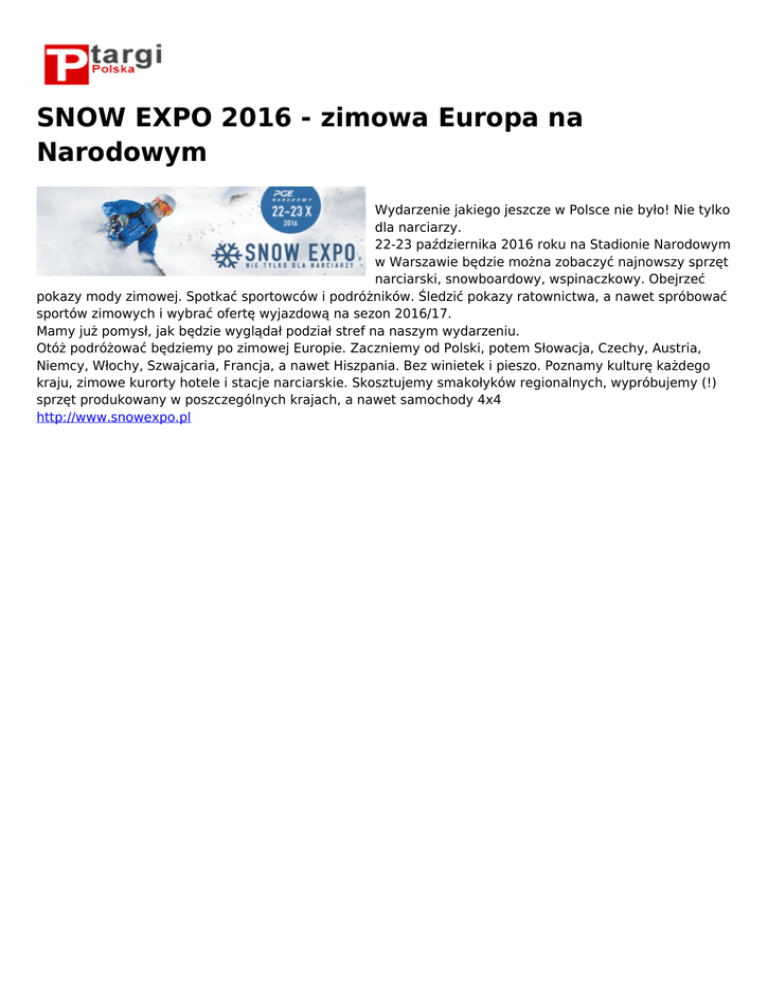 P targi Polska

SNOW EXPO 2016 - zimowa Europa na Narodowym

PGE NARODOWY
22-23 X
2016
SNOW EXPO
NIE TYLKO DLA NARCIARZY

Wydarzenie jakiego jeszcze w Polsce nie było! Nie tylko dla narciarzy.
22-23 października 2016 roku na Stadionie Narodowym w Warszawie będzie można zobaczyć najnowszy sprzęt narciarski, snowboardowy, wspinaczkowy. Obejrzeć pokazy mody zimowej. Spotkać sportowców i podróżników. Śledzić pokazy ratownictwa, a nawet spróbować sportów zimowych i wybrać ofertę wyjazdową na sezon 2016/17.
Mamy już pomysł, jak będzie wyglądał podział stref na naszym wydarzeniu.
Otóż podróżować będziemy po zimowej Europie. Zaczniemy od Polski, potem Słowacja, Czechy, Austria, Niemcy, Włochy, Szwajcaria, Francja, a nawet Hiszpania. Bez winietek i pieszo. Poznamy kulturę każdego kraju, zimowe kurorty hotele i stacje narciarskie. Skosztujemy smakołyków regionalnych, wypróbujemy (!) sprzęt produkowany w poszczególnych krajach, a nawet samochody 4x4
http://www.snowexpo.pl